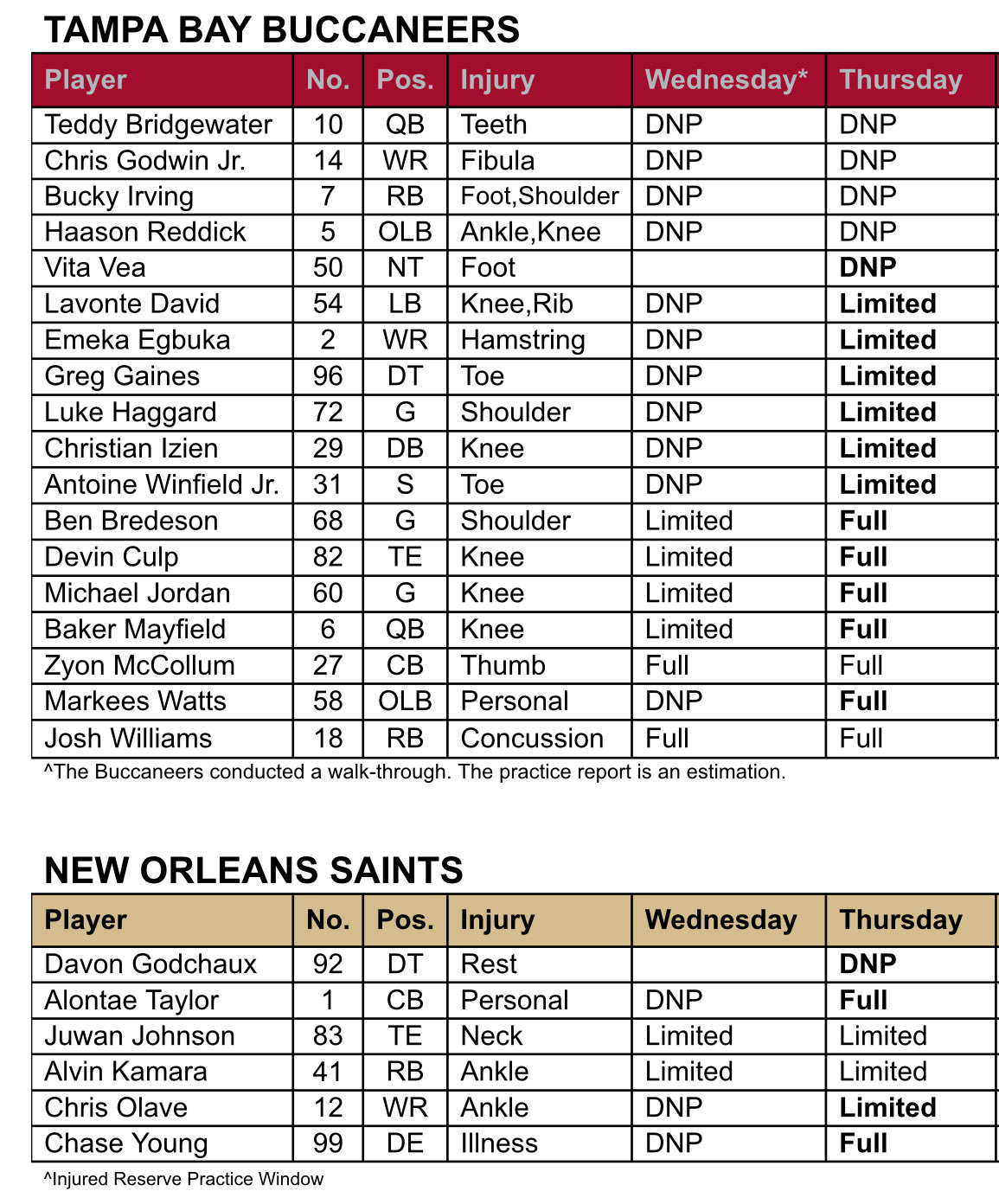 TAMPA BAY BUCCANEERS

| Player | No. | Pos. | Injury | Wednesday* | Thursday |
|---|---|---|---|---|---|
| Teddy Bridgewater | 10 | QB | Teeth | DNP | DNP |
| Chris Godwin Jr. | 14 | WR | Fibula | DNP | DNP |
| Bucky Irving | 7 | RB | Foot,Shoulder | DNP | DNP |
| Haason Reddick | 5 | OLB | Ankle,Knee | DNP | DNP |
| Vita Vea | 50 | NT | Foot | | DNP |
| Lavonte David | 54 | LB | Knee,Rib | DNP | Limited |
| Emeka Egbuka | 2 | WR | Hamstring | DNP | Limited |
| Greg Gaines | 96 | DT | Toe | DNP | Limited |
| Luke Haggard | 72 | G | Shoulder | DNP | Limited |
| Christian Izien | 29 | DB | Knee | DNP | Limited |
| Antoine Winfield Jr. | 31 | S | Toe | DNP | Limited |
| Ben Bredeson | 68 | G | Shoulder | Limited | Full |
| Devin Culp | 82 | TE | Knee | Limited | Full |
| Michael Jordan | 60 | G | Knee | Limited | Full |
| Baker Mayfield | 6 | QB | Knee | Limited | Full |
| Zyon McCollum | 27 | CB | Thumb | Full | Full |
| Markees Watts | 58 | OLB | Personal | DNP | Full |
| Josh Williams | 18 | RB | Concussion | Full | Full |

^The Buccaneers conducted a walk-through. The practice report is an estimation.

NEW ORLEANS SAINTS

| Player | No. | Pos. | Injury | Wednesday | Thursday |
|---|---|---|---|---|---|
| Davon Godchaux | 92 | DT | Rest | | DNP |
| Alontae Taylor | 1 | CB | Personal | DNP | Full |
| Juwan Johnson | 83 | TE | Neck | Limited | Limited |
| Alvin Kamara | 41 | RB | Ankle | Limited | Limited |
| Chris Olave | 12 | WR | Ankle | DNP | Limited |
| Chase Young | 99 | DE | Illness | DNP | Full |

^Injured Reserve Practice Window